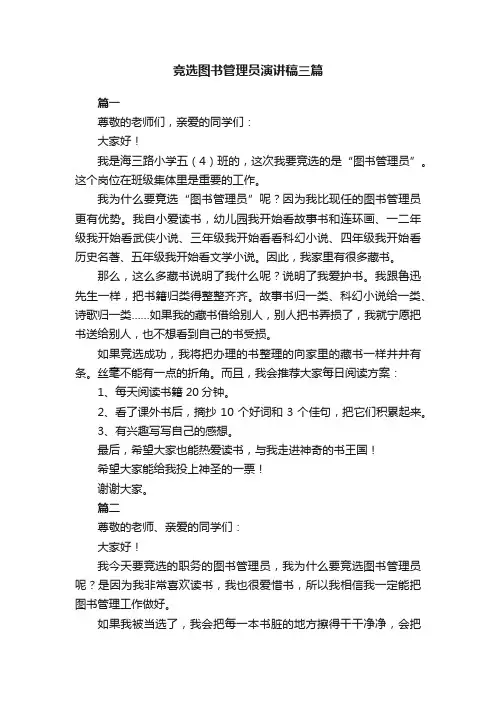 竞选图书管理员演讲稿三篇

篇一

尊敬的老师们，亲爱的同学们：

大家好！

我是海三路小学五（4）班的，这次我要竞选的是“图书管理员”。这个岗位在班级集体里是重要的工作。

我为什么要竞选“图书管理员”呢？因为我比现任的图书管理员更有优势。我自小爱读书，幼儿园我开始看故事书和连环画、一二年级我开始看武侠小说、三年级我开始看看科幻小说、四年级我开始看历史名著、五年级我开始看文学小说。因此，我家里有很多藏书。

那么，这么多藏书说明了我什么呢？说明了我爱护书。我跟鲁迅先生一样，把书籍归类得整整齐齐。故事书归一类、科幻小说给一类、诗歌归一类……如果我的藏书借给别人，别人把书弄损了，我就宁愿把书送给别人，也不想看到自己的书受损。

如果竞选成功，我将把办理的书整理的向家里的藏书一样井井有条。丝毫不能有一点的折角。而且，我会推荐大家每日阅读方案：

1、每天阅读书籍 20 分钟。

2、看了课外书后，摘抄 10 个好词和 3 个佳句，把它们积累起来。

3、有兴趣写写自己的感想。

最后，希望大家也能热爱读书，与我走进神奇的书王国！

希望大家能给我投上神圣的一票！

谢谢大家。

篇二

尊敬的老师、亲爱的同学们：

大家好！

我今天要竞选的职务的图书管理员，我为什么要竞选图书管理员呢？是因为我非常喜欢读书，我也很爱惜书，所以我相信我一定能把图书管理工作做好。

如果我被当选了，我会把每一本书脏的地方擦得干干净净，会把